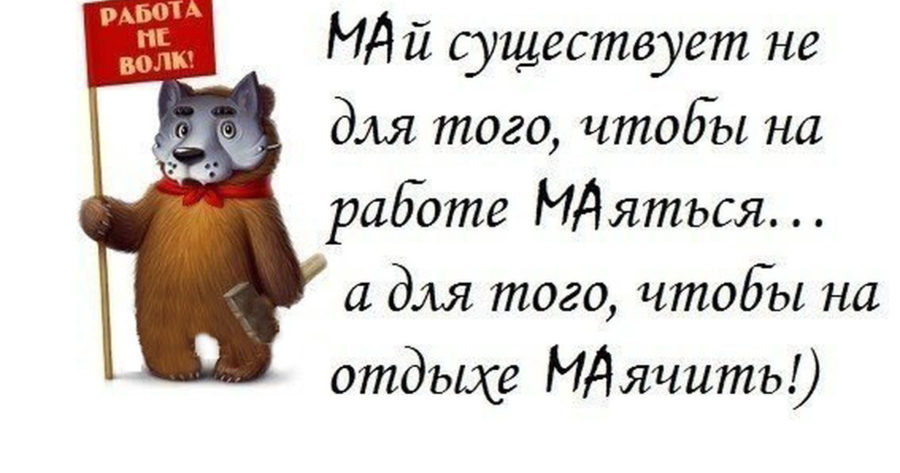 РАБОТА НЕ ВОЛК!

МАй существует не для того, чтобы на работе МАяться…
а для того, чтобы на отдыхе МАячить!)